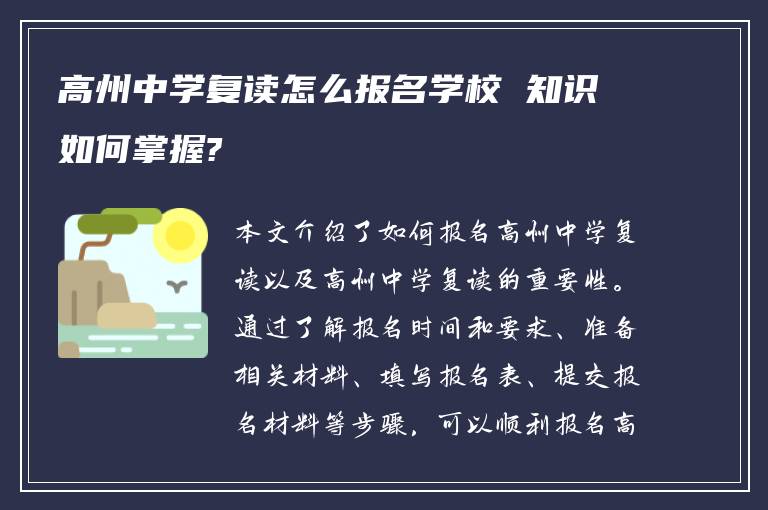 高州中学复读怎么报名学校 知识如何掌握?

本文介绍了如何报名高州中学复读以及高州中学复读的重要性。通过了解报名时间和要求、准备相关材料、填写报名表、提交报名材料等步骤，可以顺利报名高